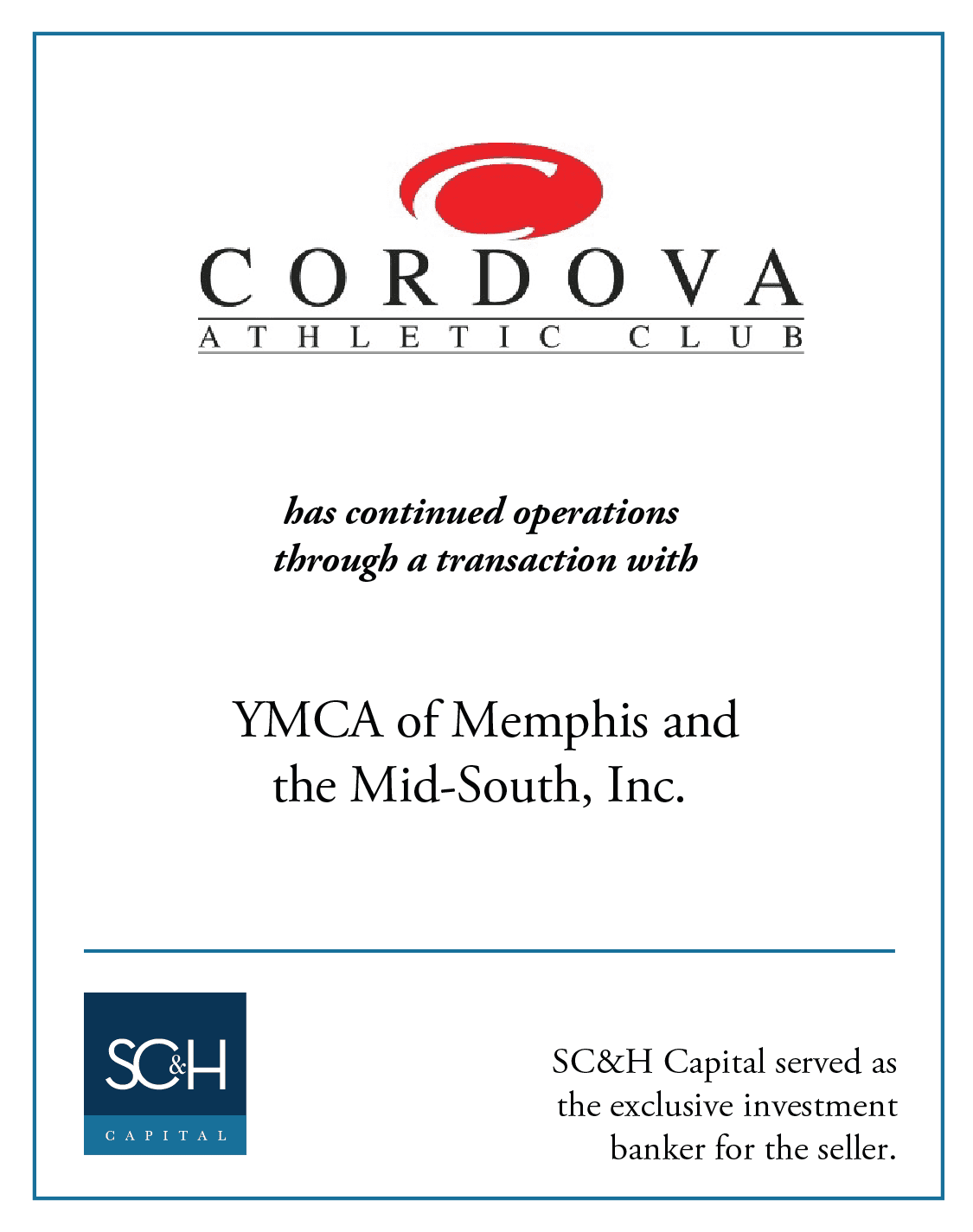 CORDOVA
ATHLETIC CLUB

has continued operations through a transaction with

YMCA of Memphis and the Mid-South, Inc.

SC&H
CAPITAL

SC&H Capital served as the exclusive investment banker for the seller.